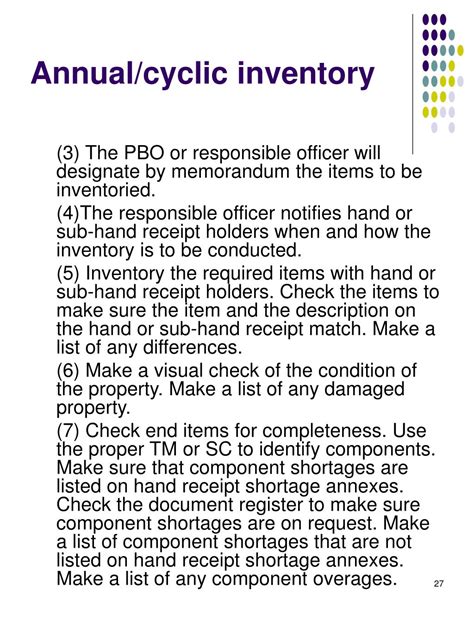 Annual/cyclic inventory

(3) The PBO or responsible officer will designate by memorandum the items to be inventoried.

(4)The responsible officer notifies hand or sub-hand receipt holders when and how the inventory is to be conducted.

(5) Inventory the required items with hand or sub-hand receipt holders. Check the items to make sure the item and the description on the hand or sub-hand receipt match. Make a list of any differences.

(6) Make a visual check of the condition of the property. Make a list of any damaged property.

(7) Check end items for completeness. Use the proper TM or SC to identify components. Make sure that component shortages are listed on hand receipt shortage annexes. Check the document register to make sure component shortages are on request. Make a list of component shortages that are not listed on hand receipt shortage annexes. Make a list of any component overages.

27